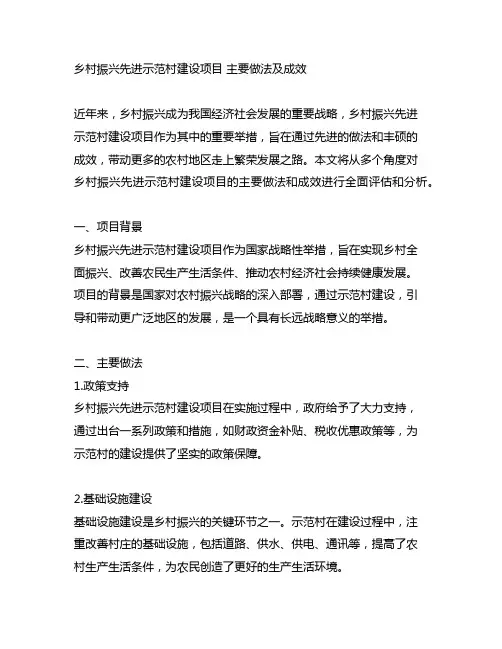 乡村振兴先进示范村建设项目 主要做法及成效

近年来，乡村振兴成为我国经济社会发展的重要战略，乡村振兴先进示范村建设项目作为其中的重要举措，旨在通过先进的做法和丰硕的成效，带动更多的农村地区走上繁荣发展之路。本文将从多个角度对乡村振兴先进示范村建设项目的主要做法和成效进行全面评估和分析。

一、项目背景
乡村振兴先进示范村建设项目作为国家战略性举措，旨在实现乡村全面振兴、改善农民生产生活条件、推动农村经济社会持续健康发展。项目的背景是国家对农村振兴战略的深入部署，通过示范村建设，引导和带动更广泛地区的发展，是一个具有长远战略意义的举措。

二、主要做法
1.政策支持
乡村振兴先进示范村建设项目在实施过程中，政府给予了大力支持，通过出台一系列政策和措施，如财政资金补贴、税收优惠政策等，为示范村的建设提供了坚实的政策保障。

2.基础设施建设
基础设施建设是乡村振兴的关键环节之一。示范村在建设过程中，注重改善村庄的基础设施，包括道路、供水、供电、通讯等，提高了农村生产生活条件，为农民创造了更好的生产生活环境。